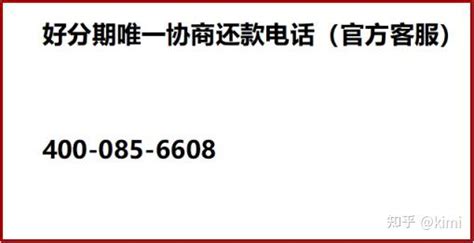 好分期唯一协商还款电话（官方客服）

400-085-6608

知乎 @kimi